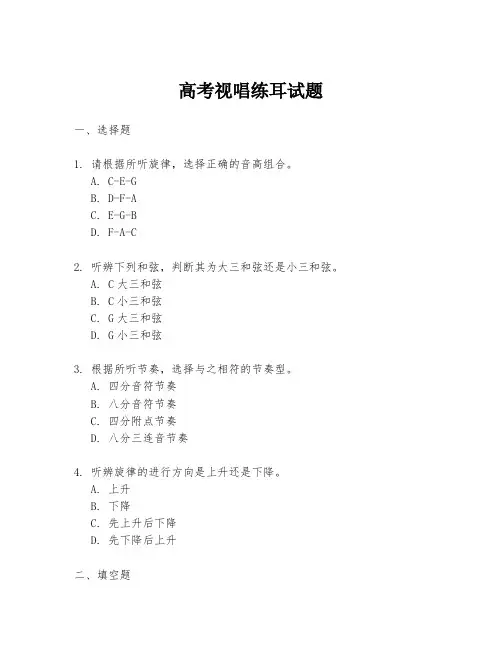 高考视唱练耳试题

一、选择题

1. 请根据所听旋律，选择正确的音高组合。
A. C-E-G
B. D-F-A
C. E-G-B
D. F-A-C

2. 听辨下列和弦，判断其为大三和弦还是小三和弦。
A. C 大三和弦
B. C 小三和弦
C. G 大三和弦
D. G 小三和弦

3. 根据所听节奏，选择与之相符的节奏型。
A. 四分音符节奏
B. 八分音符节奏
C. 四分附点节奏
D. 八分三连音节奏

4. 听辨旋律的进行方向是上升还是下降。
A. 上升
B. 下降
C. 先上升后下降
D. 先下降后上升

二、填空题